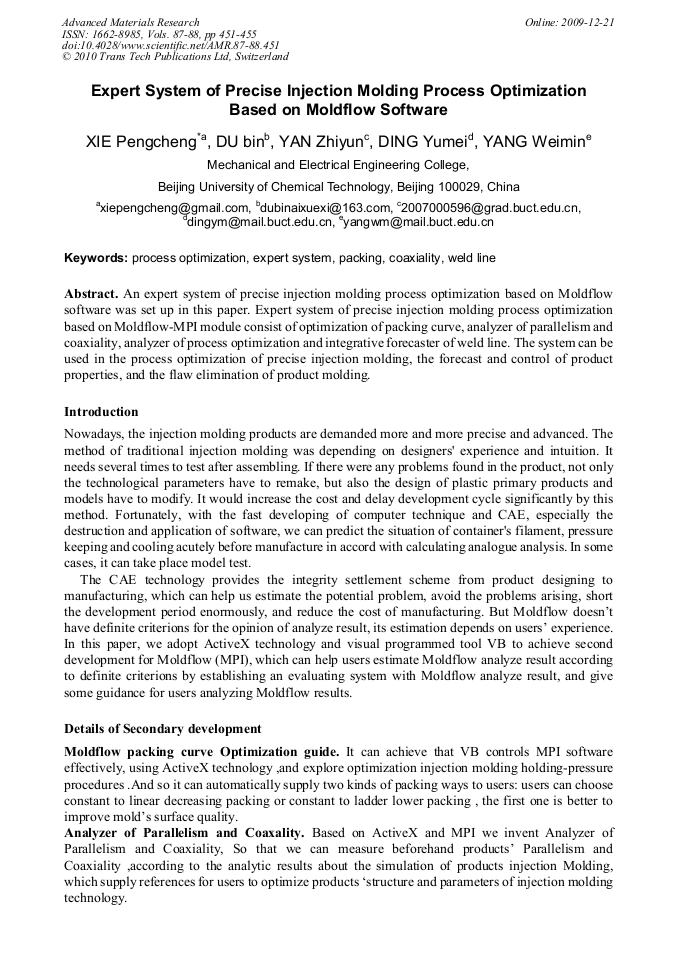 Advanced Materials Research
ISSN: 1662-8985, Vols. 87-88, pp 451-455
doi:10.4028/www.scientific.net/AMR.87-88.451
© 2010 Trans Tech Publications Ltd, Switzerland

Online: 2009-12-21

Expert System of Precise Injection Molding Process Optimization Based on Moldflow Software

XIE Pengcheng$^{*a}$, DU bin$^{b}$, YAN Zhiyun$^{c}$, DING Yumei$^{d}$, YANG Weimin$^{e}$

Mechanical and Electrical Engineering College,

Beijing University of Chemical Technology, Beijing 100029, China

$^{a}$xiepengcheng@gmail.com, $^{b}$dubinaixuexi@163.com, $^{c}$2007000596@grad.buct.edu.cn, $^{d}$dingym@mail.buct.edu.cn, $^{e}$yangwm@mail.buct.edu.cn

Keywords: process optimization, expert system, packing, coaxiality, weld line

Abstract. An expert system of precise injection molding process optimization based on Moldflow software was set up in this paper. Expert system of precise injection molding process optimization based on Moldflow-MPI module consist of optimization of packing curve, analyzer of parallelism and coaxiality, analyzer of process optimization and integrative forecaster of weld line. The system can be used in the process optimization of precise injection molding, the forecast and control of product properties, and the flaw elimination of product molding.

Introduction

Nowadays, the injection molding products are demanded more and more precise and advanced. The method of traditional injection molding was depending on designers' experience and intuition. It needs several times to test after assembling. If there were any problems found in the product, not only the technological parameters have to remake, but also the design of plastic primary products and models have to modify. It would increase the cost and delay development cycle significantly by this method. Fortunately, with the fast developing of computer technique and CAE, especially the destruction and application of software, we can predict the situation of container's filament, pressure keeping and cooling acutely before manufacture in accord with calculating analogue analysis. In some cases, it can take place model test.

The CAE technology provides the integrity settlement scheme from product designing to manufacturing, which can help us estimate the potential problem, avoid the problems arising, short the development period enormously, and reduce the cost of manufacturing. But Moldflow doesn't have definite criterions for the opinion of analyze result, its estimation depends on users' experience. In this paper, we adopt ActiveX technology and visual programmed tool VB to achieve second development for Moldflow (MPI), which can help users estimate Moldflow analyze result according to definite criterions by establishing an evaluating system with Moldflow analyze result, and give some guidance for users analyzing Moldflow results.

Details of Secondary development

Moldflow packing curve Optimization guide. It can achieve that VB controls MPI software effectively, using ActiveX technology ,and explore optimization injection molding holding-pressure procedures .And so it can automatically supply two kinds of packing ways to users: users can choose constant to linear decreasing packing or constant to ladder lower packing , the first one is better to improve mold's surface quality.
Analyzer of Parallelism and Coaxality. Based on ActiveX and MPI we invent Analyzer of Parallelism and Coaxiality, So that we can measure beforehand products' Parallelism and Coaxiality ,according to the analytic results about the simulation of products injection Molding, which supply references for users to optimize products 'structure and parameters of injection molding technology.